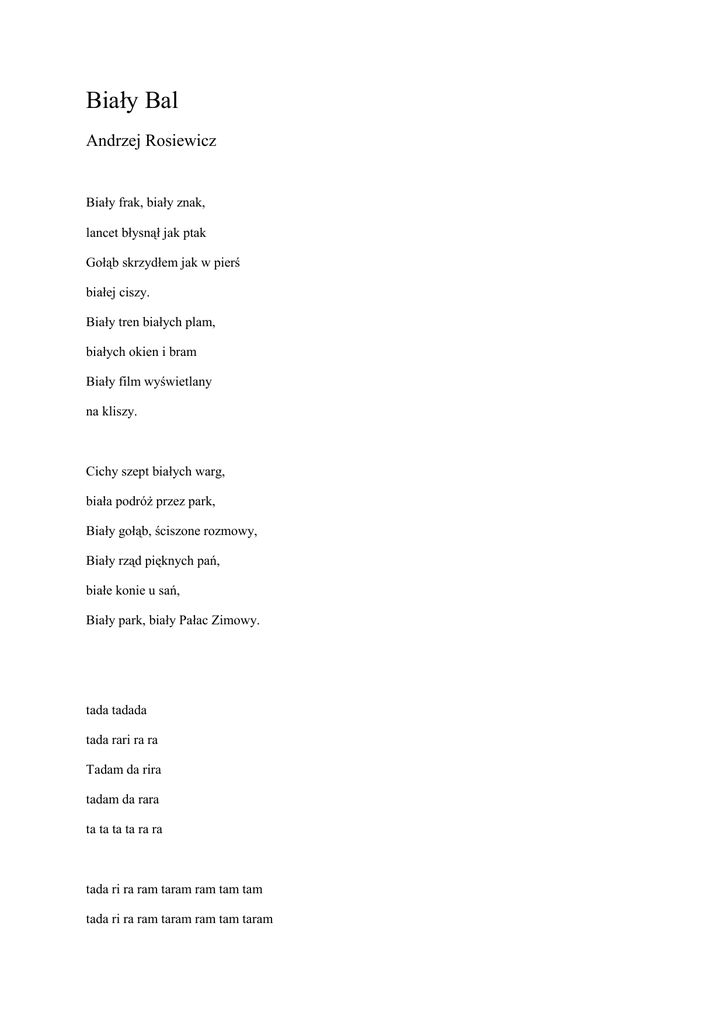 Biały Bal

Andrzej Rosiewicz

Biały frak, biały znak,
lancet błysnął jak ptak
Gołąb skrzydłem jak w pierś
białej ciszy.
Biały tren białych plam,
białych okien i bram
Biały film wyświetlany
na kliszy.

Cichy szept białych warg,
biała podróż przez park,
Biały gołąb, ściszone rozmowy,
Biały rząd pięknych pań,
białe konie u sań,
Biały park, biały Pałac Zimowy.

tada tadada
tada rari ra ra
Tadam da rira
tadam da rara
ta ta ta ta ra ra

tada ri ra ram taram ram tam tam
tada ri ra ram taram ram tam taram